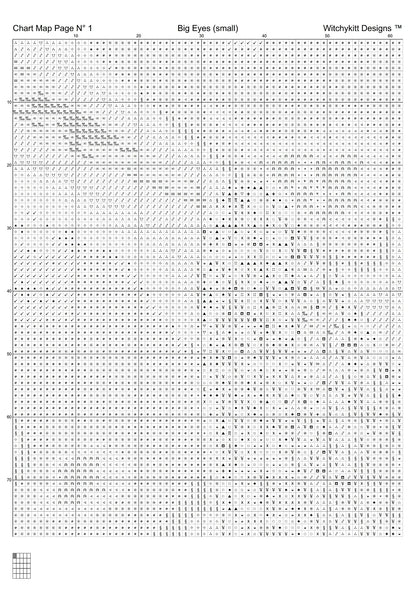 Chart Map Page N° 1

Big Eyes (small)

Witchykitt Designs ™

10 20 30 40 50 60

10
20
30
40
50
60
70